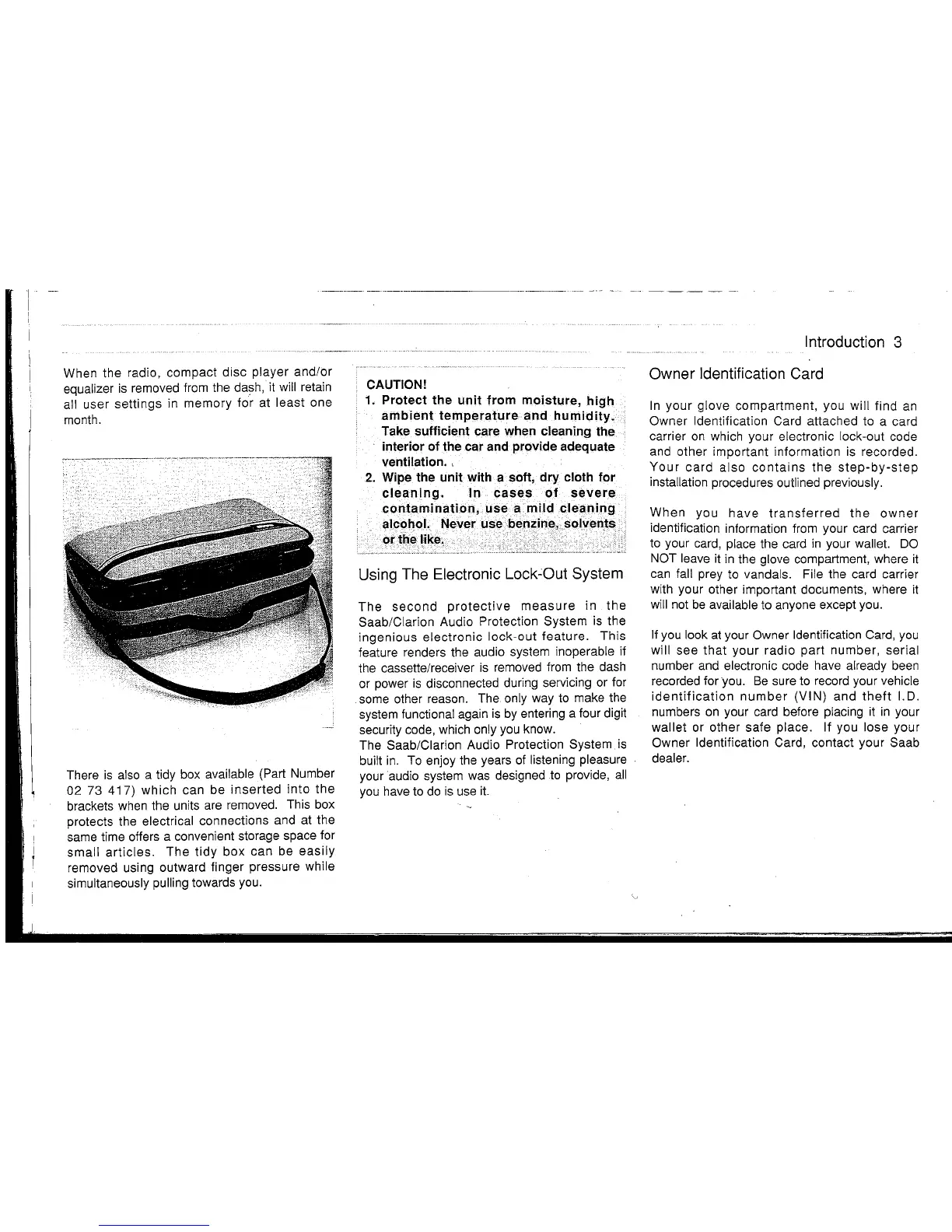 Introduction 3

When the radio, compact disc player and/or equalizer is removed from the dash, it will retain all user settings in memory for at least one month.

There is also a tidy box available (Part Number 02 73 417) which can be inserted into the brackets when the units are removed. This box protects the electrical connections and at the same time offers a convenient storage space for small articles. The tidy box can be easily removed using outward finger pressure while simultaneously pulling towards you.

CAUTION!
1. Protect the unit from moisture, high ambient temperature and humidity. Take sufficient care when cleaning the interior of the car and provide adequate ventilation.
2. Wipe the unit with a soft, dry cloth for cleaning. In cases of severe contamination, use a mild cleaning alcohol. Never use benzine, solvents or the like.

Using The Electronic Lock-Out System

The second protective measure in the Saab/Clarion Audio Protection System is the ingenious electronic lock-out feature. This feature renders the audio system inoperable if the cassette/receiver is removed from the dash or power is disconnected during servicing or for some other reason. The only way to make the system functional again is by entering a four digit security code, which only you know.
The Saab/Clarion Audio Protection System is built in. To enjoy the years of listening pleasure your audio system was designed to provide, all you have to do is use it.

Owner Identification Card

In your glove compartment, you will find an Owner Identification Card attached to a card carrier on which your electronic lock-out code and other important information is recorded. Your card also contains the step-by-step installation procedures outlined previously.

When you have transferred the owner identification information from your card carrier to your card, place the card in your wallet. DO NOT leave it in the glove compartment, where it can fall prey to vandals. File the card carrier with your other important documents, where it will not be available to anyone except you.

If you look at your Owner Identification Card, you will see that your radio part number, serial number and electronic code have already been recorded for you. Be sure to record your vehicle identification number (VIN) and theft I.D. numbers on your card before placing it in your wallet or other safe place. If you lose your Owner Identification Card, contact your Saab dealer.